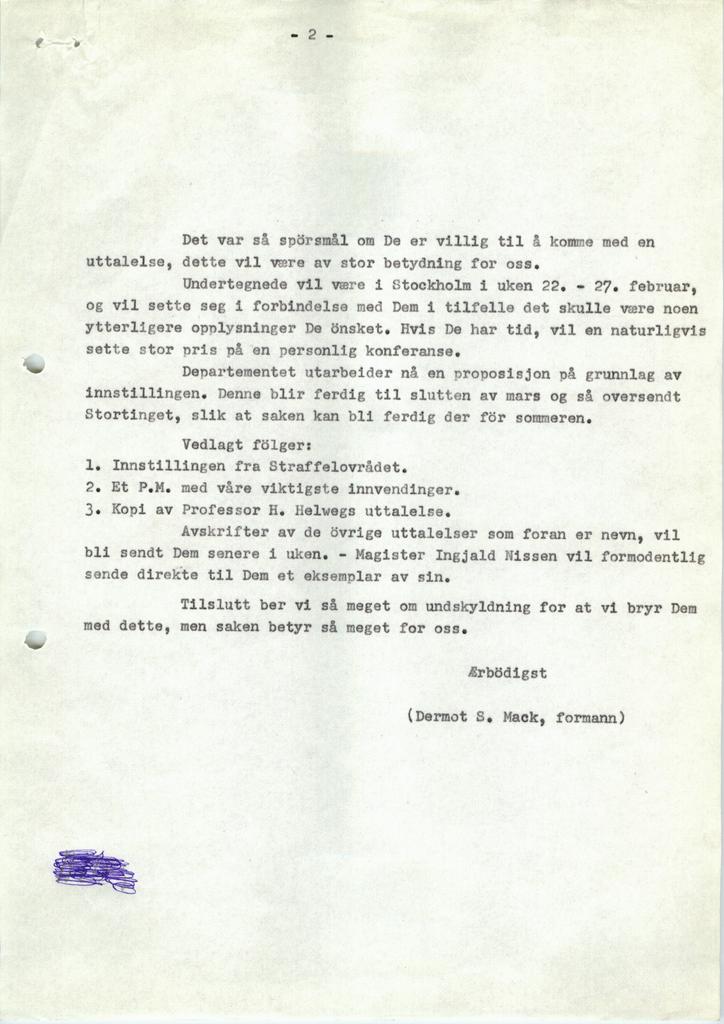 - 2 -

Det var så spörsmål om De er villig til å komme med en uttalelse, dette vil være av stor betydning for oss.

Undertegnede vil være i Stockholm i uken 22. - 27. februar, og vil sette seg i forbindelse med Dem i tilfelle det skulle være noen ytterligere opplysninger De önsket. Hvis De har tid, vil en naturligvis sette stor pris på en personlig konferanse.

Departementet utarbeider nå en proposisjon på grunnlag av innstillingen. Denne blir ferdig til slutten av mars og så oversendt Stortinget, slik at saken kan bli ferdig der för sommeren.

Vedlagt fölger:
1. Innstillingen fra Straffelovrådet.
2. Et P.M. med våre viktigste innvendinger.
3. Kopi av Professor H. Helwegs uttalelse.

Avskrifter av de övrige uttalelser som foran er nevn, vil bli sendt Dem senere i uken. - Magister Ingjald Nissen vil formodentlig sende direkte til Dem et eksemplar av sin.

Tilslutt ber vi så meget om undskyldning for at vi bryr Dem med dette, men saken betyr så meget for oss.

Ærbödigst

(Dermot S. Mack, formann)